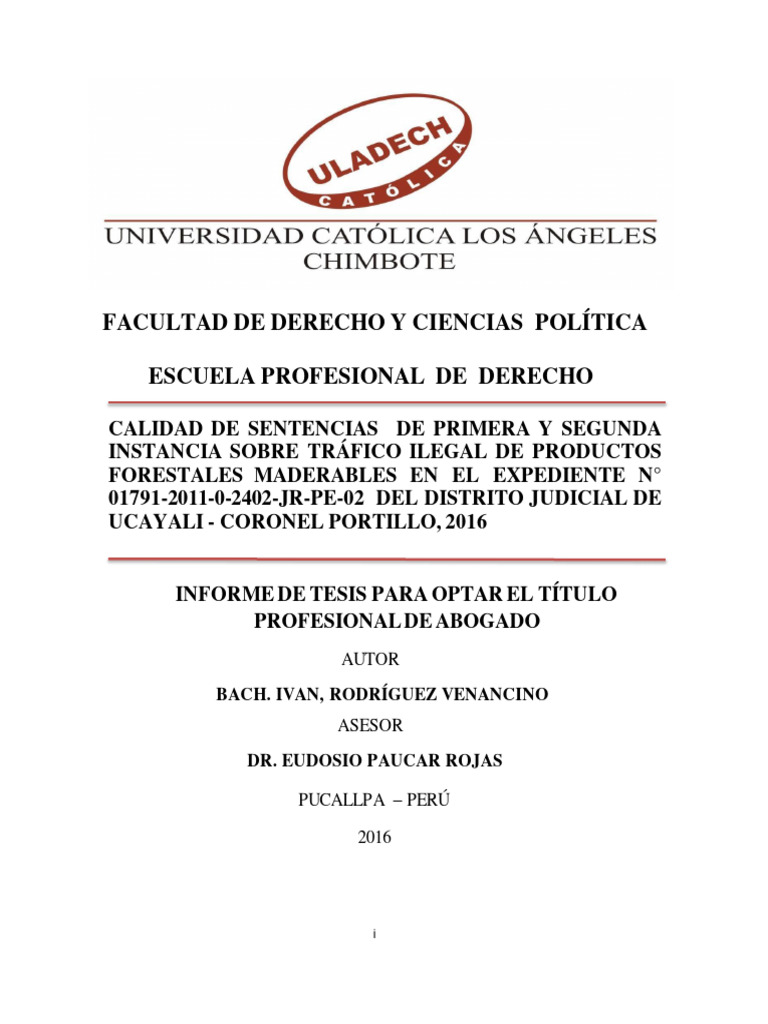 ULADECH
CATÓLICA

UNIVERSIDAD CATÓLICA LOS ÁNGELES
CHIMBOTE

FACULTAD DE DERECHO Y CIENCIAS POLÍTICA

ESCUELA PROFESIONAL DE DERECHO

CALIDAD DE SENTENCIAS DE PRIMERA Y SEGUNDA INSTANCIA SOBRE TRÁFICO ILEGAL DE PRODUCTOS FORESTALES MADERABLES EN EL EXPEDIENTE N° 01791-2011-0-2402-JR-PE-02 DEL DISTRITO JUDICIAL DE UCAYALI - CORONEL PORTILLO, 2016

INFORME DE TESIS PARA OPTAR EL TÍTULO PROFESIONAL DE ABOGADO

AUTOR

BACH. IVAN, RODRÍGUEZ VENANCINO

ASESOR

DR. EUDOSIO PAUCAR ROJAS

PUCALLPA – PERÚ

2016

i